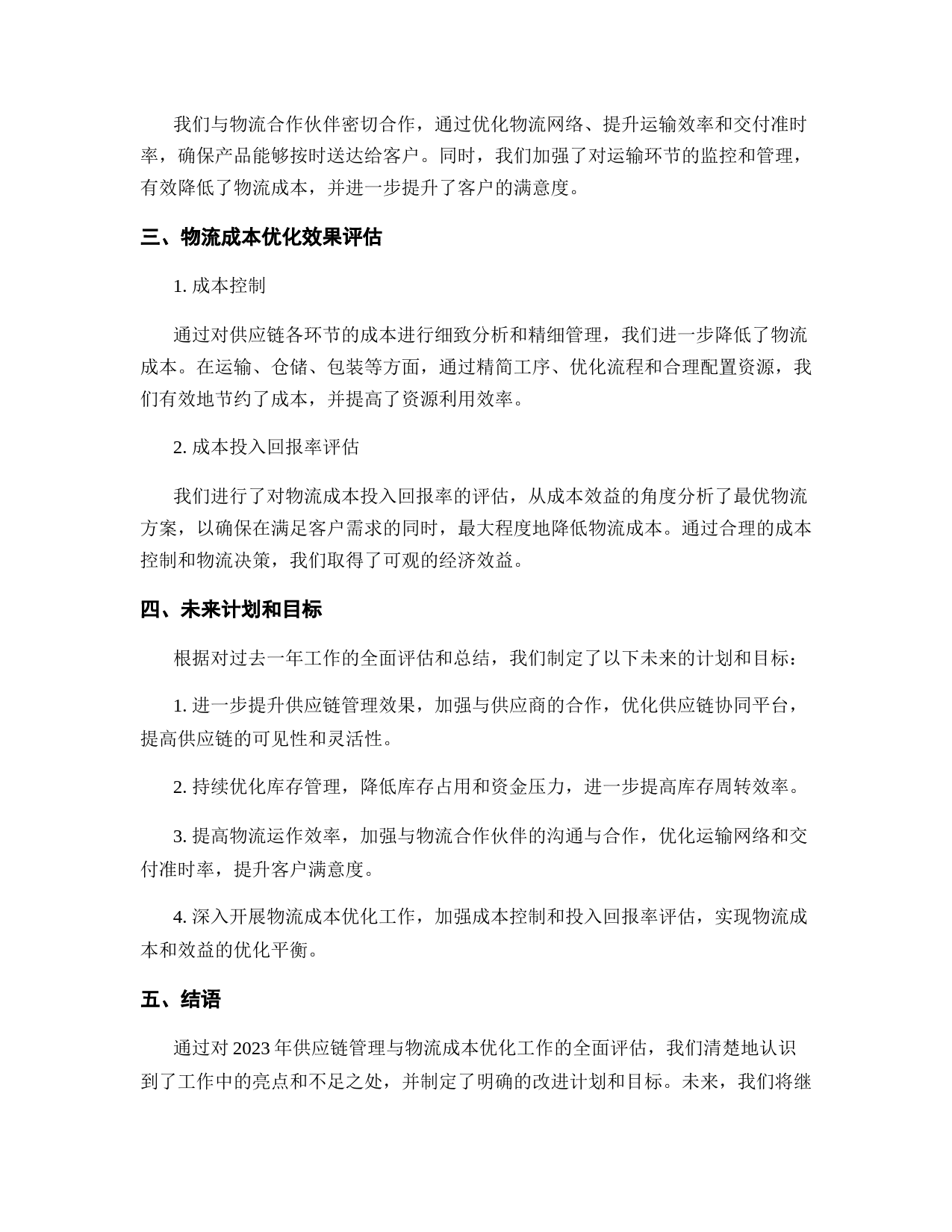 我们与物流合作伙伴密切合作，通过优化物流网络、提升运输效率和交付准时率，确保产品能够按时送达给客户。同时，我们加强了对运输环节的监控和管理，有效降低了物流成本，并进一步提升了客户的满意度。

三、物流成本优化效果评估

1. 成本控制

通过对供应链各环节的成本进行细致分析和精细管理，我们进一步降低了物流成本。在运输、仓储、包装等方面，通过精简工序、优化流程和合理配置资源，我们有效地节约了成本，并提高了资源利用效率。

2. 成本投入回报率评估

我们进行了对物流成本投入回报率的评估，从成本效益的角度分析了最优物流方案，以确保在满足客户需求的同时，最大程度地降低物流成本。通过合理的成本控制和物流决策，我们取得了可观的经济效益。

四、未来计划和目标

根据对过去一年工作的全面评估和总结，我们制定了以下未来的计划和目标：

1. 进一步提升供应链管理效果，加强与供应商的合作，优化供应链协同平台，提高供应链的可见性和灵活性。

2. 持续优化库存管理，降低库存占用和资金压力，进一步提高库存周转效率。

3. 提高物流运作效率，加强与物流合作伙伴的沟通与合作，优化运输网络和交付准时率，提升客户满意度。

4. 深入开展物流成本优化工作，加强成本控制和投入回报率评估，实现物流成本和效益的优化平衡。

五、结语

通过对 2023 年供应链管理与物流成本优化工作的全面评估，我们清楚地认识到了工作中的亮点和不足之处，并制定了明确的改进计划和目标。未来，我们将继